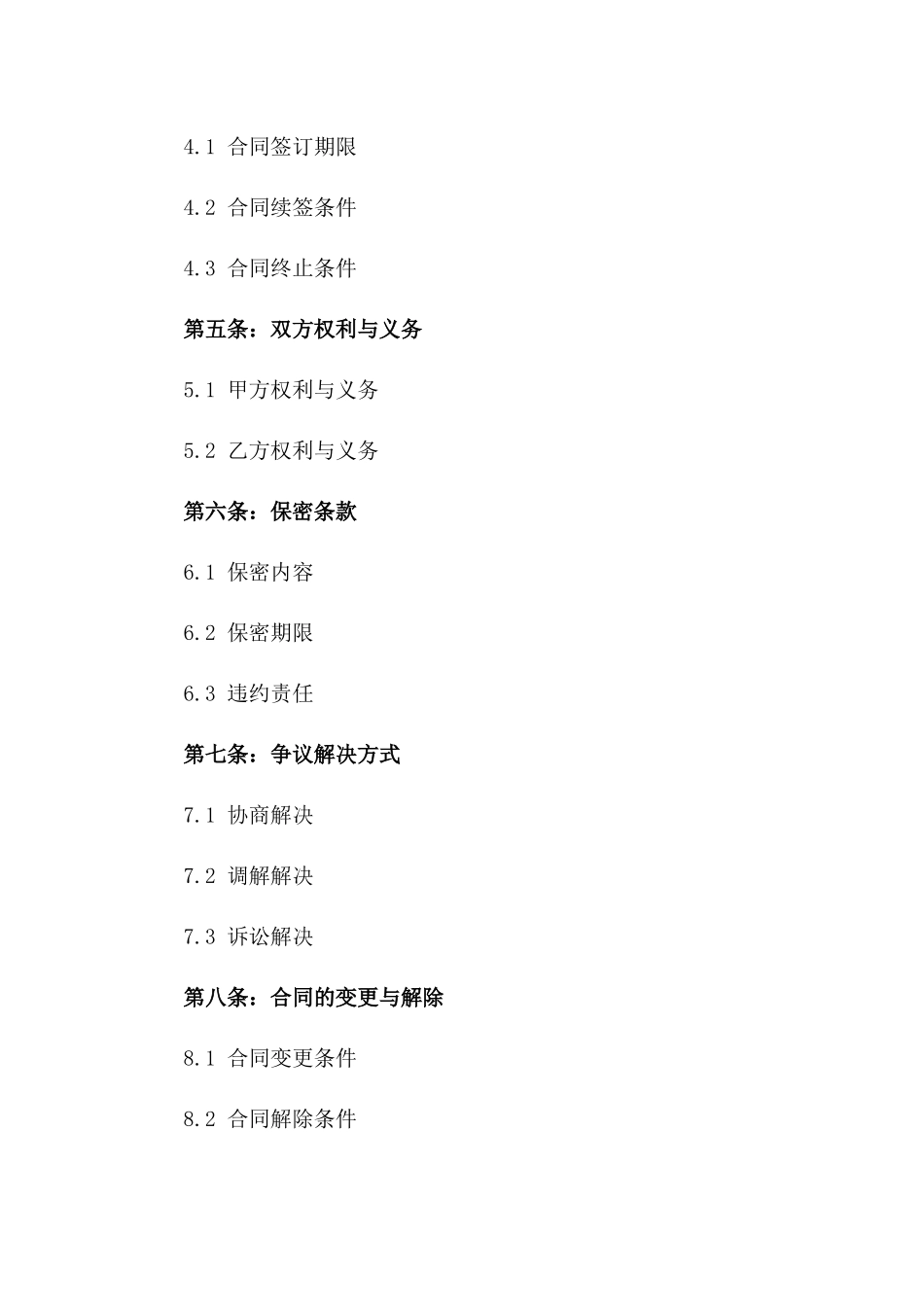 4.1 合同签订期限

4.2 合同续签条件

4.3 合同终止条件

第五条：双方权利与义务

5.1 甲方权利与义务

5.2 乙方权利与义务

第六条：保密条款

6.1 保密内容

6.2 保密期限

6.3 违约责任

第七条：争议解决方式

7.1 协商解决

7.2 调解解决

7.3 诉讼解决

第八条：合同的变更与解除

8.1 合同变更条件

8.2 合同解除条件